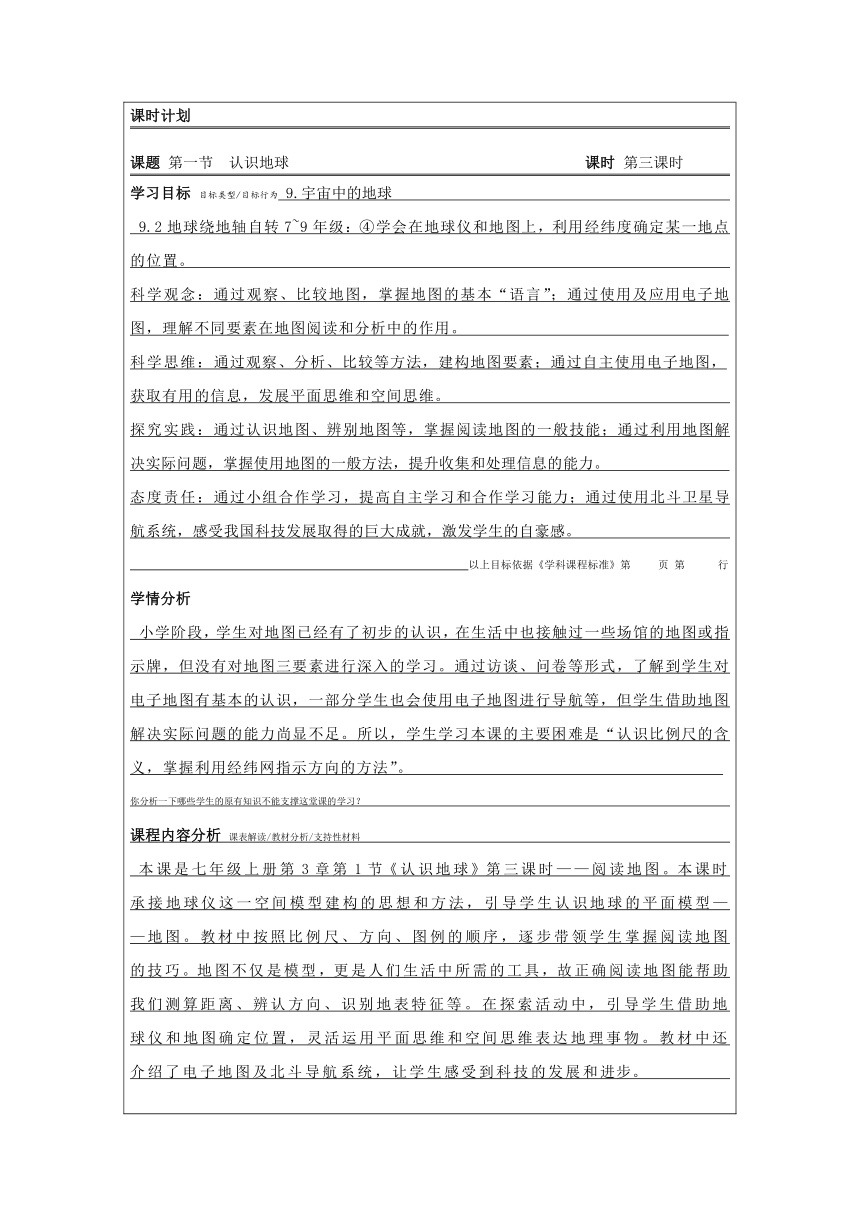 课时计划

课题 第一节　认识地球　　　　　　　　　　　　　　　　　　　　课时 第三课时

学习目标 目标类型/目标行为 9.宇宙中的地球

9.2 地球绕地轴自转 7~9 年级：④学会在地球仪和地图上，利用经纬度确定某一地点的位置。

科学观念：通过观察、比较地图，掌握地图的基本“语言”；通过使用及应用电子地图，理解不同要素在地图阅读和分析中的作用。

科学思维：通过观察、分析、比较等方法，建构地图要素；通过自主使用电子地图，获取有用的信息，发展平面思维和空间思维。

探究实践：通过认识地图、辨别地图等，掌握阅读地图的一般技能；通过利用地图解决实际问题，掌握使用地图的一般方法，提升收集和处理信息的能力。

态度责任：通过小组合作学习，提高自主学习和合作学习能力；通过使用北斗卫星导航系统，感受我国科技发展取得的巨大成就，激发学生的自豪感。

以上目标依据《学科课程标准》第　　页 第　　行

学情分析

小学阶段，学生对地图已经有了初步的认识，在生活中也接触过一些场馆的地图或指示牌，但没有对地图三要素进行深入的学习。通过访谈、问卷等形式，了解到学生对电子地图有基本的认识，一部分学生也会使用电子地图进行导航等，但学生借助地图解决实际问题的能力尚显不足。所以，学生学习本课的主要困难是“认识比例尺的含义，掌握利用经纬网指示方向的方法”。

你分析一下哪些学生的原有知识不能支撑这堂课的学习？

课程内容分析 课表解读/教材分析/支持性材料

本课是七年级上册第 3 章第 1 节《认识地球》第三课时——阅读地图。本课时承接地球仪这一空间模型建构的思想和方法，引导学生认识地球的平面模型——地图。教材中按照比例尺、方向、图例的顺序，逐步带领学生掌握阅读地图的技巧。地图不仅是模型，更是人们生活中所需的工具，故正确阅读地图能帮助我们测算距离、辨认方向、识别地表特征等。在探索活动中，引导学生借助地球仪和地图确定位置，灵活运用平面思维和空间思维表达地理事物。教材中还介绍了电子地图及北斗导航系统，让学生感受到科技的发展和进步。